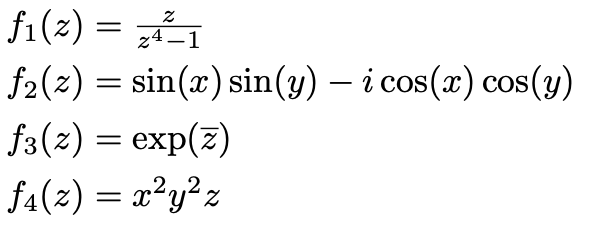 $f_1(z) = \frac{z}{z^4-1}$

$f_2(z) = \sin(x)\sin(y) - i\cos(x)\cos(y)$

$f_3(z) = \exp(\overline{z})$

$f_4(z) = x^2y^2z$